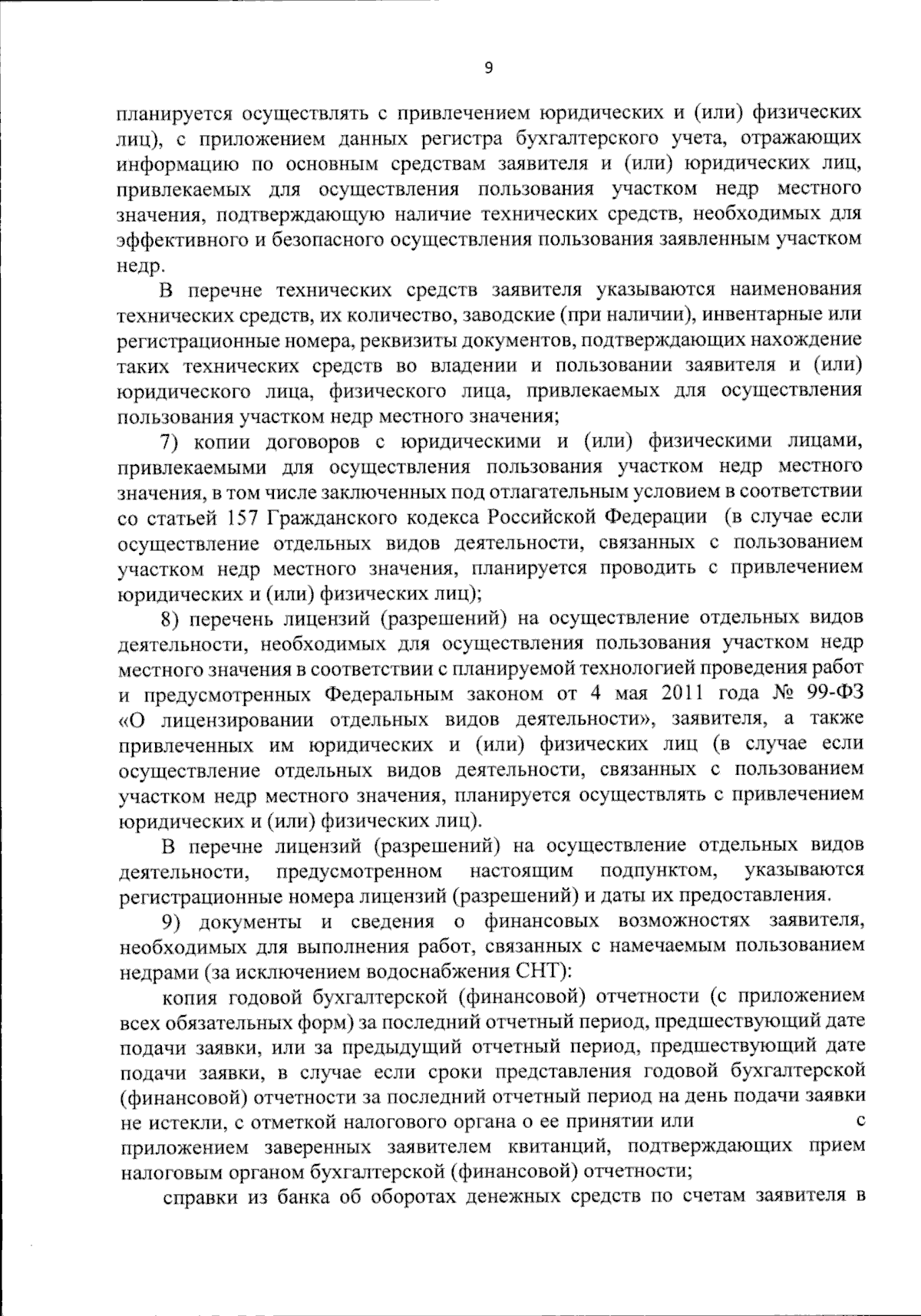 9

планируется осуществлять с привлечением юридических и (или) физических лиц), с приложением данных регистра бухгалтерского учета, отражающих информацию по основным средствам заявителя и (или) юридических лиц, привлекаемых для осуществления пользования участком недр местного значения, подтверждающую наличие технических средств, необходимых для эффективного и безопасного осуществления пользования заявленным участком недр.

В перечне технических средств заявителя указываются наименования технических средств, их количество, заводские (при наличии), инвентарные или регистрационные номера, реквизиты документов, подтверждающих нахождение таких технических средств во владении и пользовании заявителя и (или) юридического лица, физического лица, привлекаемых для осуществления пользования участком недр местного значения;

7) копии договоров с юридическими и (или) физическими лицами, привлекаемыми для осуществления пользования участком недр местного значения, в том числе заключенных под отлагательным условием в соответствии со статьей 157 Гражданского кодекса Российской Федерации (в случае если осуществление отдельных видов деятельности, связанных с пользованием участком недр местного значения, планируется проводить с привлечением юридических и (или) физических лиц);

8) перечень лицензий (разрешений) на осуществление отдельных видов деятельности, необходимых для осуществления пользования участком недр местного значения в соответствии с планируемой технологией проведения работ и предусмотренных Федеральным законом от 4 мая 2011 года № 99-ФЗ «О лицензировании отдельных видов деятельности», заявителя, а также привлеченных им юридических и (или) физических лиц (в случае если осуществление отдельных видов деятельности, связанных с пользованием участком недр местного значения, планируется осуществлять с привлечением юридических и (или) физических лиц).

В перечне лицензий (разрешений) на осуществление отдельных видов деятельности, предусмотренном настоящим подпунктом, указываются регистрационные номера лицензий (разрешений) и даты их предоставления.

9) документы и сведения о финансовых возможностях заявителя, необходимых для выполнения работ, связанных с намечаемым пользованием недрами (за исключением водоснабжения СНТ):

копия годовой бухгалтерской (финансовой) отчетности (с приложением всех обязательных форм) за последний отчетный период, предшествующий дате подачи заявки, или за предыдущий отчетный период, предшествующий дате подачи заявки, в случае если сроки представления годовой бухгалтерской (финансовой) отчетности за последний отчетный период на день подачи заявки не истекли, с отметкой налогового органа о ее принятии или с приложением заверенных заявителем квитанций, подтверждающих прием налоговым органом бухгалтерской (финансовой) отчетности;

справки из банка об оборотах денежных средств по счетам заявителя в